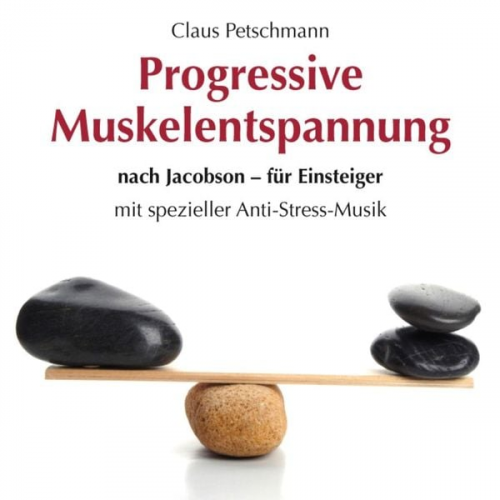 Claus Petschmann

Progressive Muskelentspannung

nach Jacobson – für Einsteiger

mit spezieller Anti-Stress-Musik